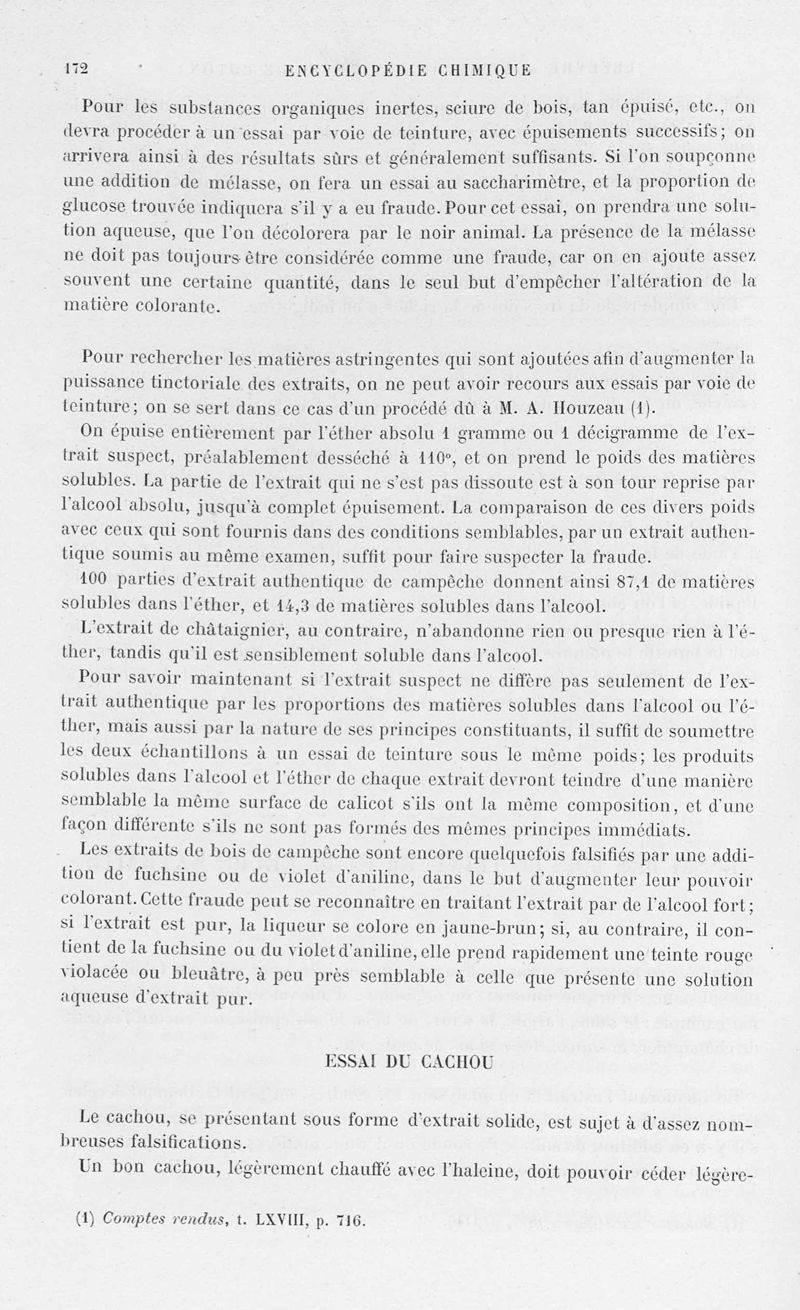 172 ENCYCLOPÉDIE CHIMIQUE

Pour les substances organiques inertes, sciure de bois, tan épuisé, etc., on devra procéder à un essai par voie de teinture, avec épuisements successifs; on arrivera ainsi à des résultats sûrs et généralement suffisants. Si l'on soupçonne une addition de mélasse, on fera un essai au saccharimètre, et la proportion de glucose trouvée indiquera s'il y a eu fraude. Pour cet essai, on prendra une solution aqueuse, que l'on décolorera par le noir animal. La présence de la mélasse ne doit pas toujours être considérée comme une fraude, car on en ajoute assez souvent une certaine quantité, dans le seul but d'empêcher l'altération de la matière colorante.

Pour rechercher les matières astringentes qui sont ajoutées afin d'augmenter la puissance tinctoriale des extraits, on ne peut avoir recours aux essais par voie de teinture; on se sert dans ce cas d'un procédé dû à M. A. Houzeau (1).

On épuise entièrement par l'éther absolu 1 gramme ou 1 décigramme de l'extrait suspect, préalablement desséché à 110°, et on prend le poids des matières solubles. La partie de l'extrait qui ne s'est pas dissoute est à son tour reprise par l'alcool absolu, jusqu'à complet épuisement. La comparaison de ces divers poids avec ceux qui sont fournis dans des conditions semblables, par un extrait authentique soumis au même examen, suffit pour faire suspecter la fraude.

100 parties d'extrait authentique de campêche donnent ainsi 87,1 de matières solubles dans l'éther, et 14,3 de matières solubles dans l'alcool.

L'extrait de châtaignier, au contraire, n'abandonne rien ou presque rien à l'éther, tandis qu'il est sensiblement soluble dans l'alcool.

Pour savoir maintenant si l'extrait suspect ne diffère pas seulement de l'extrait authentique par les proportions des matières solubles dans l'alcool ou l'éther, mais aussi par la nature de ses principes constituants, il suffit de soumettre les deux échantillons à un essai de teinture sous le même poids; les produits solubles dans l'alcool et l'éther de chaque extrait devront teindre d'une manière semblable la même surface de calicot s'ils ont la même composition, et d'une façon différente s'ils ne sont pas formés des mêmes principes immédiats.

Les extraits de bois de campêche sont encore quelquefois falsifiés par une addition de fuchsine ou de violet d'aniline, dans le but d'augmenter leur pouvoir colorant. Cette fraude peut se reconnaître en traitant l'extrait par de l'alcool fort; si l'extrait est pur, la liqueur se colore en jaune-brun; si, au contraire, il contient de la fuchsine ou du violet d'aniline, elle prend rapidement une teinte rouge violacée ou bleuâtre, à peu près semblable à celle que présente une solution aqueuse d'extrait pur.

ESSAI DU CACHOU

Le cachou, se présentant sous forme d'extrait solide, est sujet à d'assez nombreuses falsifications.

Un bon cachou, légèrement chauffé avec l'haleine, doit pouvoir céder légère-

(1) Comptes rendus, t. LXVIII, p. 716.